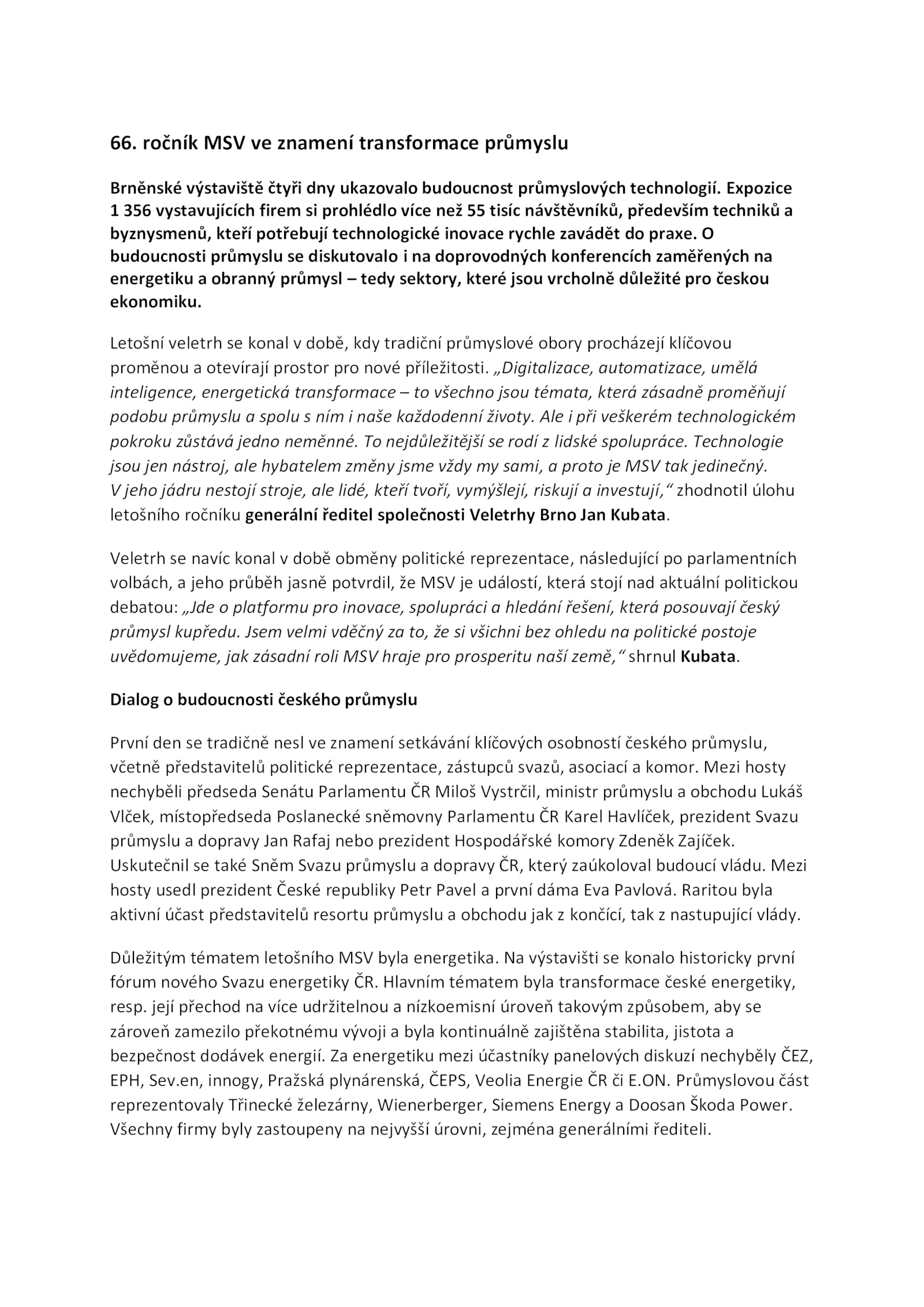 66. ročník MSV ve znamení transformace průmyslu

Brněnské výstaviště čtyři dny ukazovalo budoucnost průmyslových technologií. Expozice 1 356 vystavujících firem si prohlédlo více než 55 tisíc návštěvníků, především techniků a byznysmenů, kteří potřebují technologické inovace rychle zavádět do praxe. O budoucnosti průmyslu se diskutovalo i na doprovodných konferencích zaměřených na energetiku a obranný průmysl – tedy sektory, které jsou vrcholně důležité pro českou ekonomiku.

Letošní veletrh se konal v době, kdy tradiční průmyslové obory procházejí klíčovou proměnou a otevírají prostor pro nové příležitosti. „Digitalizace, automatizace, umělá inteligence, energetická transformace – to všechno jsou témata, která zásadně proměňují podobu průmyslu a spolu s ním i naše každodenní životy. Ale i při veškerém technologickém pokroku zůstává jedno neměnné. To nejdůležitější se rodí z lidské spolupráce. Technologie jsou jen nástroj, ale hybatelem změny jsme vždy my sami, a proto je MSV tak jedinečný. V jeho jádru nestojí stroje, ale lidé, kteří tvoří, vymýšlejí, riskují a investují,“ zhodnotil úlohu letošního ročníku generální ředitel společnosti Veletrhy Brno Jan Kubata.

Veletrh se navíc konal v době obměny politické reprezentace, následující po parlamentních volbách, a jeho průběh jasně potvrdil, že MSV je událostí, která stojí nad aktuální politickou debatou: „Jde o platformu pro inovace, spolupráci a hledání řešení, která posouvají český průmysl kupředu. Jsem velmi vděčný za to, že si všichni bez ohledu na politické postoje uvědomujeme, jak zásadní roli MSV hraje pro prosperitu naší země,“ shrnul Kubata.

Dialog o budoucnosti českého průmyslu

První den se tradičně nesl ve znamení setkávání klíčových osobností českého průmyslu, včetně představitelů politické reprezentace, zástupců svazů, asociací a komor. Mezi hosty nechyběli předseda Senátu Parlamentu ČR Miloš Vystrčil, ministr průmyslu a obchodu Lukáš Vlček, místopředseda Poslanecké sněmovny Parlamentu ČR Karel Havlíček, prezident Svazu průmyslu a dopravy Jan Rafaj nebo prezident Hospodářské komory Zdeněk Zajíček. Uskutečnil se také Sněm Svazu průmyslu a dopravy ČR, který zaúkoloval budoucí vládu. Mezi hosty usedl prezident České republiky Petr Pavel a první dáma Eva Pavlová. Raritou byla aktivní účast představitelů resortu průmyslu a obchodu jak z končící, tak z nastupující vlády.

Důležitým tématem letošního MSV byla energetika. Na výstavišti se konalo historicky první fórum nového Svazu energetiky ČR. Hlavním tématem byla transformace české energetiky, resp. její přechod na více udržitelnou a nízkoemisní úroveň takovým způsobem, aby se zároveň zamezilo překotnému vývoji a byla kontinuálně zajištěna stabilita, jistota a bezpečnost dodávek energií. Za energetiku mezi účastníky panelových diskuzí nechyběly ČEZ, EPH, Sev.en, innogy, Pražská plynárenská, ČEPS, Veolia Energie ČR či E.ON. Průmyslovou část reprezentovaly Třinecké železárny, Wienerberger, Siemens Energy a Doosan Škoda Power. Všechny firmy byly zastoupeny na nejvyšší úrovni, zejména generálními řediteli.